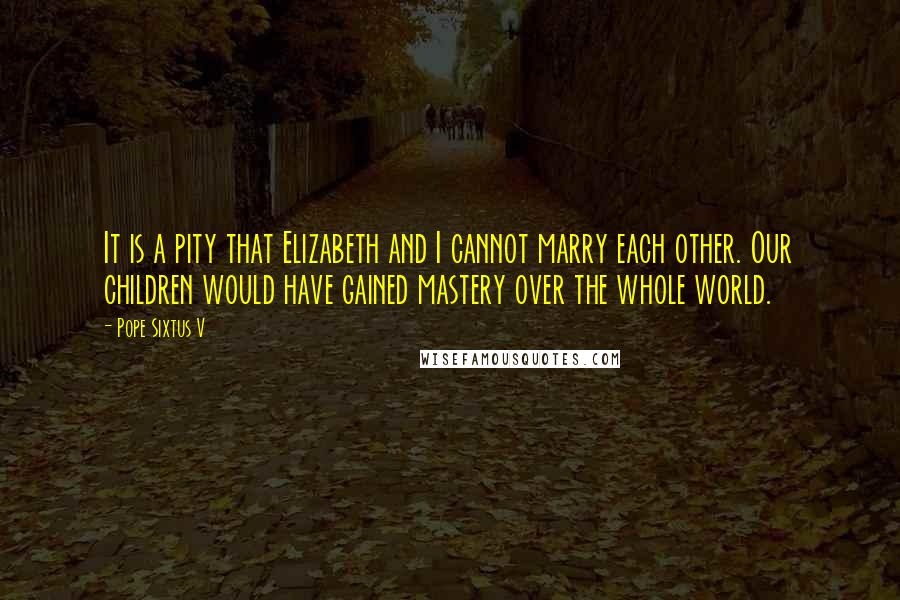 It is a pity that Elizabeth and I cannot marry each other. Our children would have gained mastery over the whole world.

- Pope Sixtus V

WISEFAMOUSQUOTES.COM